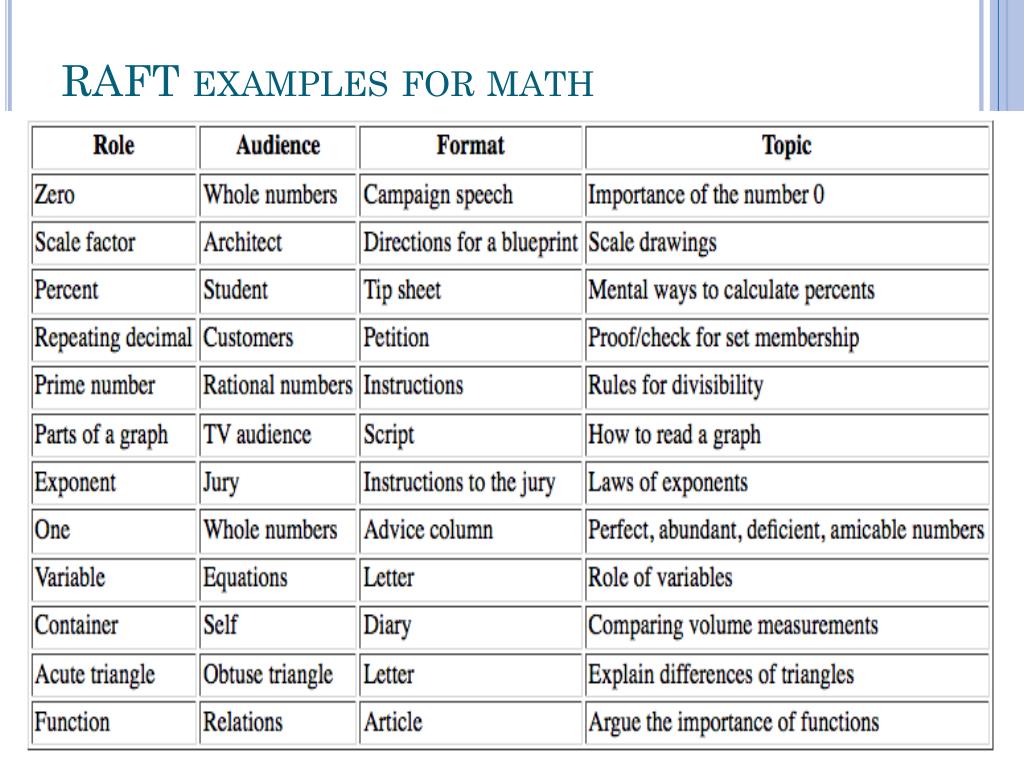 RAFT EXAMPLES FOR MATH

| Role | Audience | Format | Topic |
|---|---|---|---|
| Zero | Whole numbers | Campaign speech | Importance of the number 0 |
| Scale factor | Architect | Directions for a blueprint | Scale drawings |
| Percent | Student | Tip sheet | Mental ways to calculate percents |
| Repeating decimal | Customers | Petition | Proof/check for set membership |
| Prime number | Rational numbers | Instructions | Rules for divisibility |
| Parts of a graph | TV audience | Script | How to read a graph |
| Exponent | Jury | Instructions to the jury | Laws of exponents |
| One | Whole numbers | Advice column | Perfect, abundant, deficient, amicable numbers |
| Variable | Equations | Letter | Role of variables |
| Container | Self | Diary | Comparing volume measurements |
| Acute triangle | Obtuse triangle | Letter | Explain differences of triangles |
| Function | Relations | Article | Argue the importance of functions |